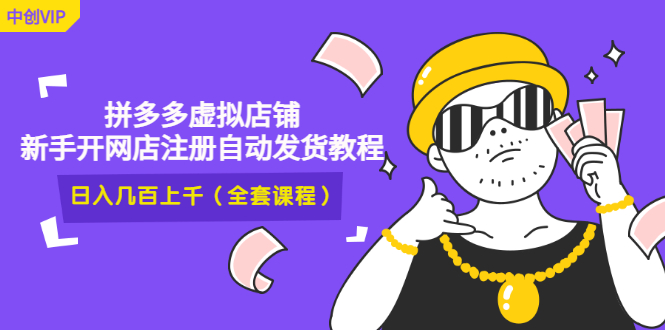 中创VIP

拼多多虚拟店铺
新手开网店注册自动发货教程

日入几百上千（全套课程）